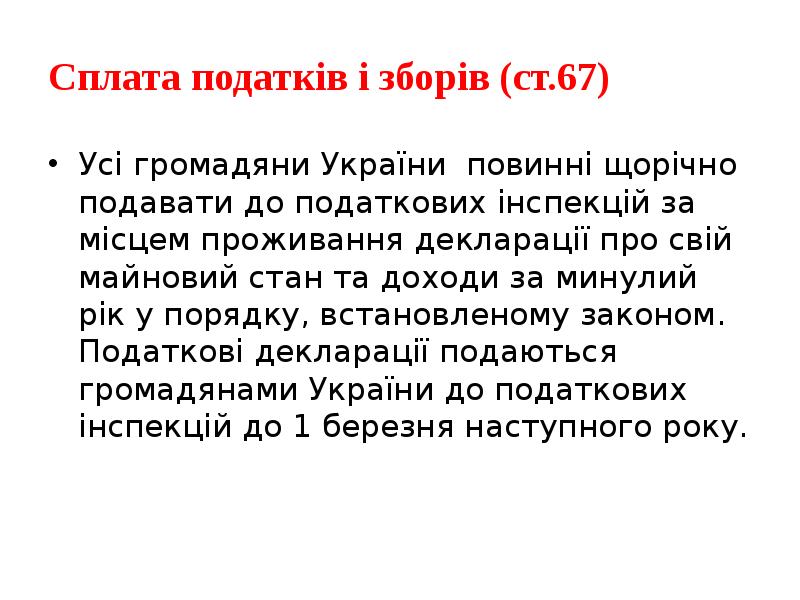 Сплата податків і зборів (ст.67)

• Усі громадяни України  повинні щорічно подавати до податкових інспекцій за місцем проживання декларації про свій майновий стан та доходи за минулий рік у порядку, встановленому законом. Податкові декларації подаються громадянами України до податкових інспекцій до 1 березня наступного року.